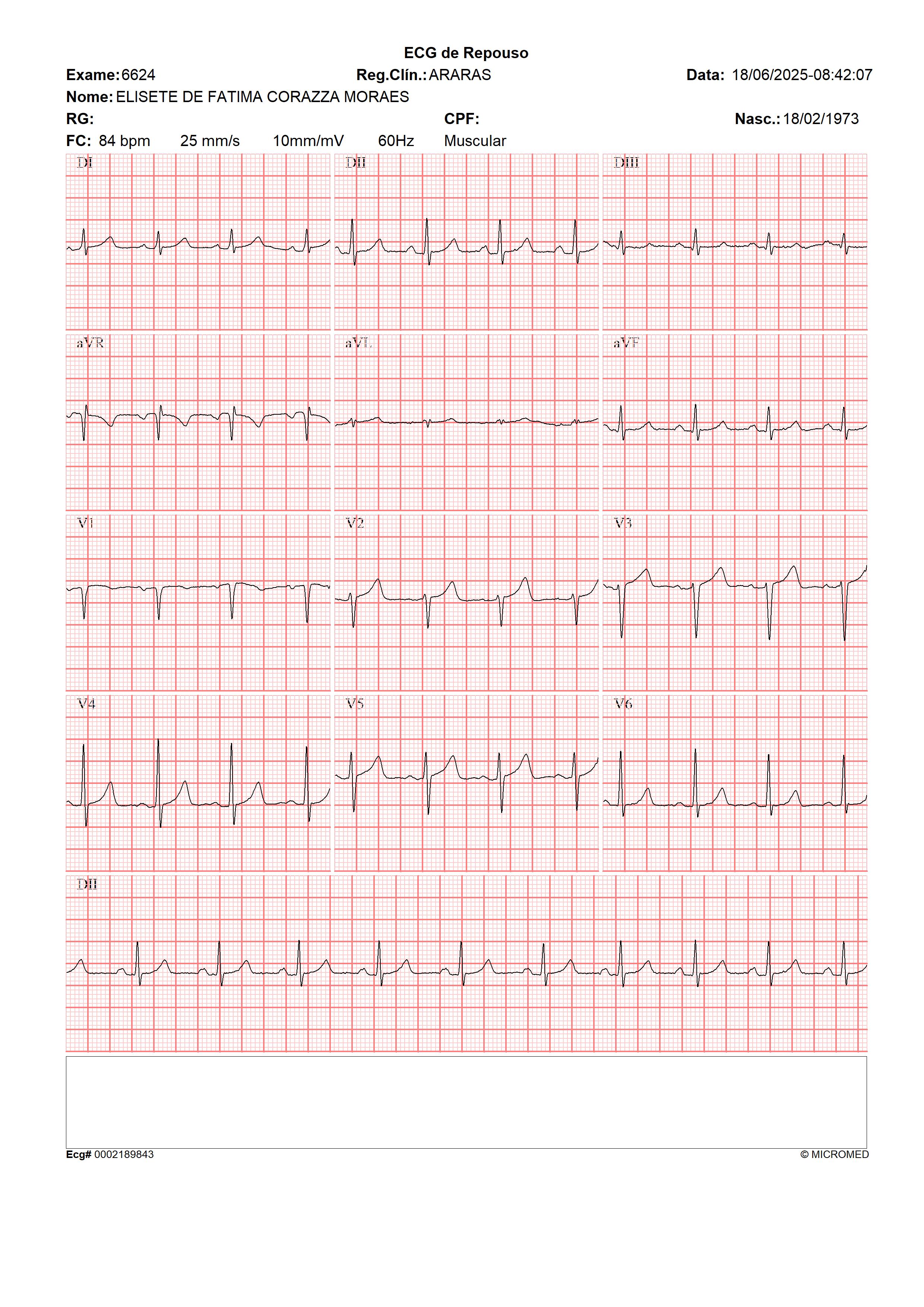 ECG de Repouso

Exame: 6624 Reg.Clín.: ARARAS Data: 18/06/2025-08:42:07

Nome: ELISETE DE FATIMA CORAZZA MORAES

RG: CPF: Nasc.: 18/02/1973

FC: 84 bpm 25 mm/s 10mm/mV 60Hz Muscular

DI DII DIII

aVR aVL aVF

V1 V2 V3

V4 V5 V6

DII

Ecg# 0002189843 © MICROMED